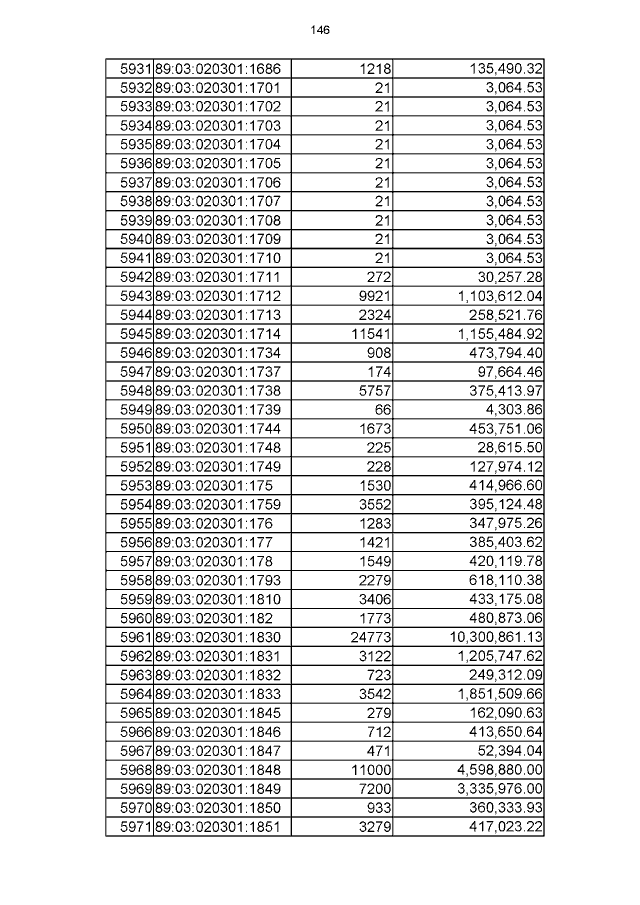 146

| 5931 | 89:03:020301:1686 | 1218 | 135,490.32 |
|---|---|---|---|
| 5932 | 89:03:020301:1701 | 21 | 3,064.53 |
| 5933 | 89:03:020301:1702 | 21 | 3,064.53 |
| 5934 | 89:03:020301:1703 | 21 | 3,064.53 |
| 5935 | 89:03:020301:1704 | 21 | 3,064.53 |
| 5936 | 89:03:020301:1705 | 21 | 3,064.53 |
| 5937 | 89:03:020301:1706 | 21 | 3,064.53 |
| 5938 | 89:03:020301:1707 | 21 | 3,064.53 |
| 5939 | 89:03:020301:1708 | 21 | 3,064.53 |
| 5940 | 89:03:020301:1709 | 21 | 3,064.53 |
| 5941 | 89:03:020301:1710 | 21 | 3,064.53 |
| 5942 | 89:03:020301:1711 | 272 | 30,257.28 |
| 5943 | 89:03:020301:1712 | 9921 | 1,103,612.04 |
| 5944 | 89:03:020301:1713 | 2324 | 258,521.76 |
| 5945 | 89:03:020301:1714 | 11541 | 1,155,484.92 |
| 5946 | 89:03:020301:1734 | 908 | 473,794.40 |
| 5947 | 89:03:020301:1737 | 174 | 97,664.46 |
| 5948 | 89:03:020301:1738 | 5757 | 375,413.97 |
| 5949 | 89:03:020301:1739 | 66 | 4,303.86 |
| 5950 | 89:03:020301:1744 | 1673 | 453,751.06 |
| 5951 | 89:03:020301:1748 | 225 | 28,615.50 |
| 5952 | 89:03:020301:1749 | 228 | 127,974.12 |
| 5953 | 89:03:020301:175 | 1530 | 414,966.60 |
| 5954 | 89:03:020301:1759 | 3552 | 395,124.48 |
| 5955 | 89:03:020301:176 | 1283 | 347,975.26 |
| 5956 | 89:03:020301:177 | 1421 | 385,403.62 |
| 5957 | 89:03:020301:178 | 1549 | 420,119.78 |
| 5958 | 89:03:020301:1793 | 2279 | 618,110.38 |
| 5959 | 89:03:020301:1810 | 3406 | 433,175.08 |
| 5960 | 89:03:020301:182 | 1773 | 480,873.06 |
| 5961 | 89:03:020301:1830 | 24773 | 10,300,861.13 |
| 5962 | 89:03:020301:1831 | 3122 | 1,205,747.62 |
| 5963 | 89:03:020301:1832 | 723 | 249,312.09 |
| 5964 | 89:03:020301:1833 | 3542 | 1,851,509.66 |
| 5965 | 89:03:020301:1845 | 279 | 162,090.63 |
| 5966 | 89:03:020301:1846 | 712 | 413,650.64 |
| 5967 | 89:03:020301:1847 | 471 | 52,394.04 |
| 5968 | 89:03:020301:1848 | 11000 | 4,598,880.00 |
| 5969 | 89:03:020301:1849 | 7200 | 3,335,976.00 |
| 5970 | 89:03:020301:1850 | 933 | 360,333.93 |
| 5971 | 89:03:020301:1851 | 3279 | 417,023.22 |